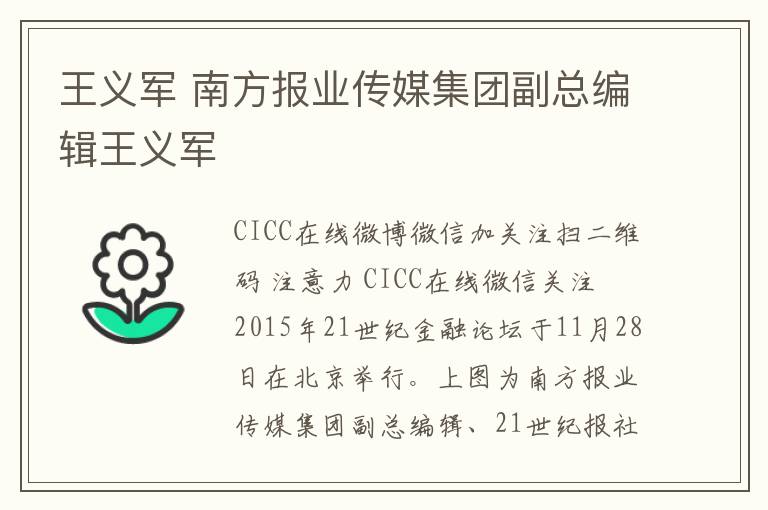 王义军 南方报业传媒集团副总编辑王义军

CICC在线微博微信加关注扫二维码 注意力 CICC在线微信关注 2015年21世纪金融论坛于11月28日在北京举行。上图为南方报业传媒集团副总编辑、21世纪报社